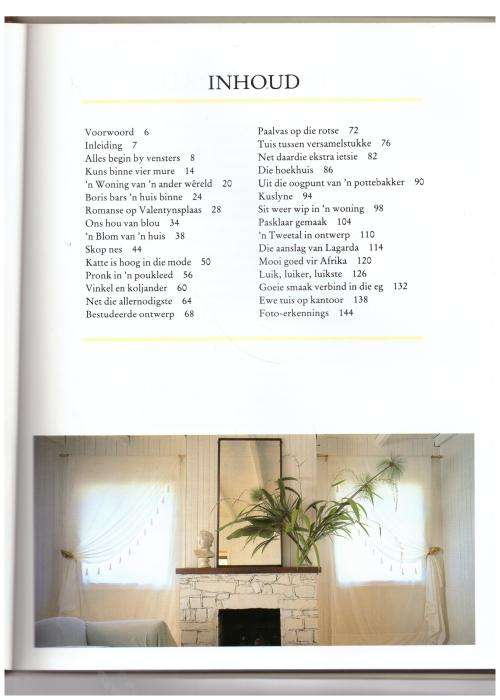 INHOUD

Voorwoord 6
Inleiding 7
Alles begin by vensters 8
Kuns binne vier mure 14
'n Woning van 'n ander wêreld 20
Boris bars 'n huis binne 24
Romanse op Valentynsplaas 28
Ons hou van blou 34
'n Blom van 'n huis 38
Skop nes 44
Katte is hoog in die mode 50
Pronk in 'n poukleed 56
Vinkel en koljander 60
Net die allernodigste 64
Bestudeerde ontwerp 68

Paalvas op die rotse 72
Tuis tussen versamelstukke 76
Net daardie ekstra ietsie 82
Die hoekhuis 86
Uit die oogpunt van 'n pottebakker 90
Kuslyne 94
Sit weer wip in 'n woning 98
Pasklaar gemaak 104
'n Tweetal in ontwerp 110
Die aanslag van Lagarda 114
Mooi goed vir Afrika 120
Luik, luiker, luikste 126
Goeie smaak verbind in die eg 132
Ewe tuis op kantoor 138
Foto-erkennings 144